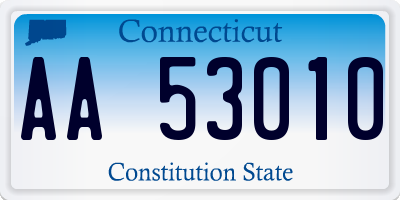 Connecticut

AA 53010

Constitution State